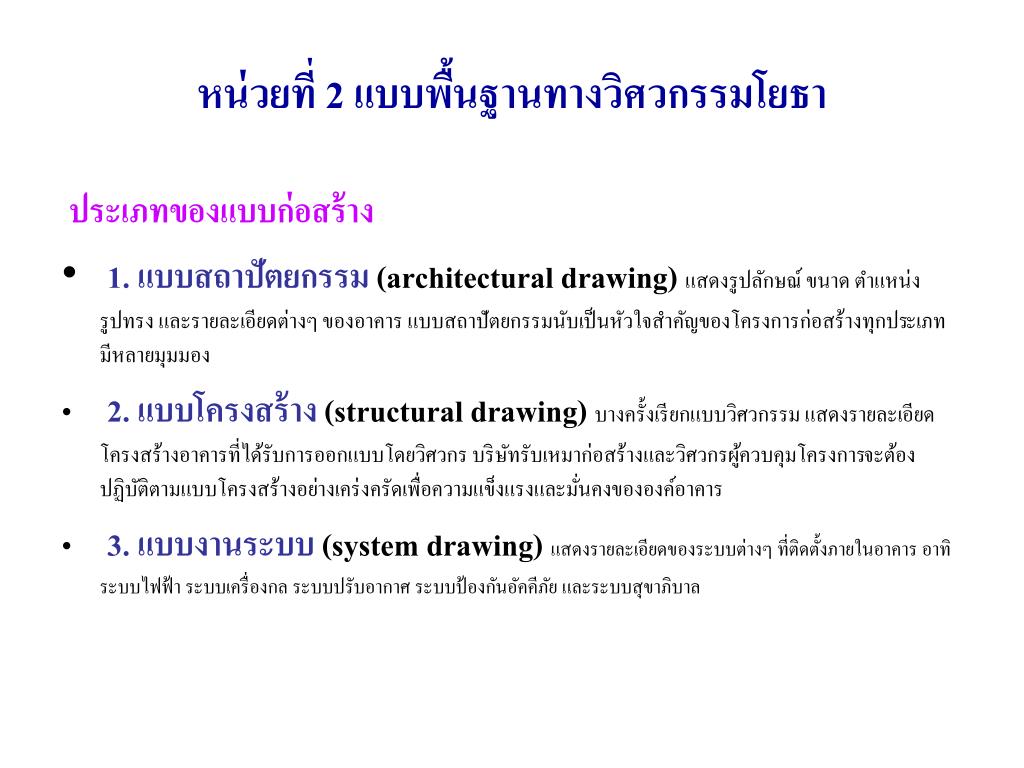 หน่วยที่ 2 แบบพื้นฐานทางวิศวกรรมโยธา

ประเภทของแบบก่อสร้าง

• 1. แบบสถาปัตยกรรม (architectural drawing) แสดงรูปลักษณ์ ขนาด ตำแหน่ง รูปทรง และรายละเอียดต่างๆ ของอาคาร แบบสถาปัตยกรรมนับเป็นหัวใจสำคัญของโครงการก่อสร้างทุกประเภท มีหลายมุมมอง

• 2. แบบโครงสร้าง (structural drawing) บางครั้งเรียกแบบวิศวกรรม แสดงรายละเอียดโครงสร้างอาคารที่ได้รับการออกแบบโดยวิศวกร บริษัทรับเหมาก่อสร้างและวิศวกรผู้ควบคุมโครงการจะต้องปฏิบัติตามแบบโครงสร้างอย่างเคร่งครัดเพื่อความแข็งแรงและมั่นคงขององค์อาคาร

• 3. แบบงานระบบ (system drawing) แสดงรายละเอียดของระบบต่างๆ ที่ติดตั้งภายในอาคาร อาทิ ระบบไฟฟ้า ระบบเครื่องกล ระบบปรับอากาศ ระบบป้องกันอัคคีภัย และระบบสุขาภิบาล